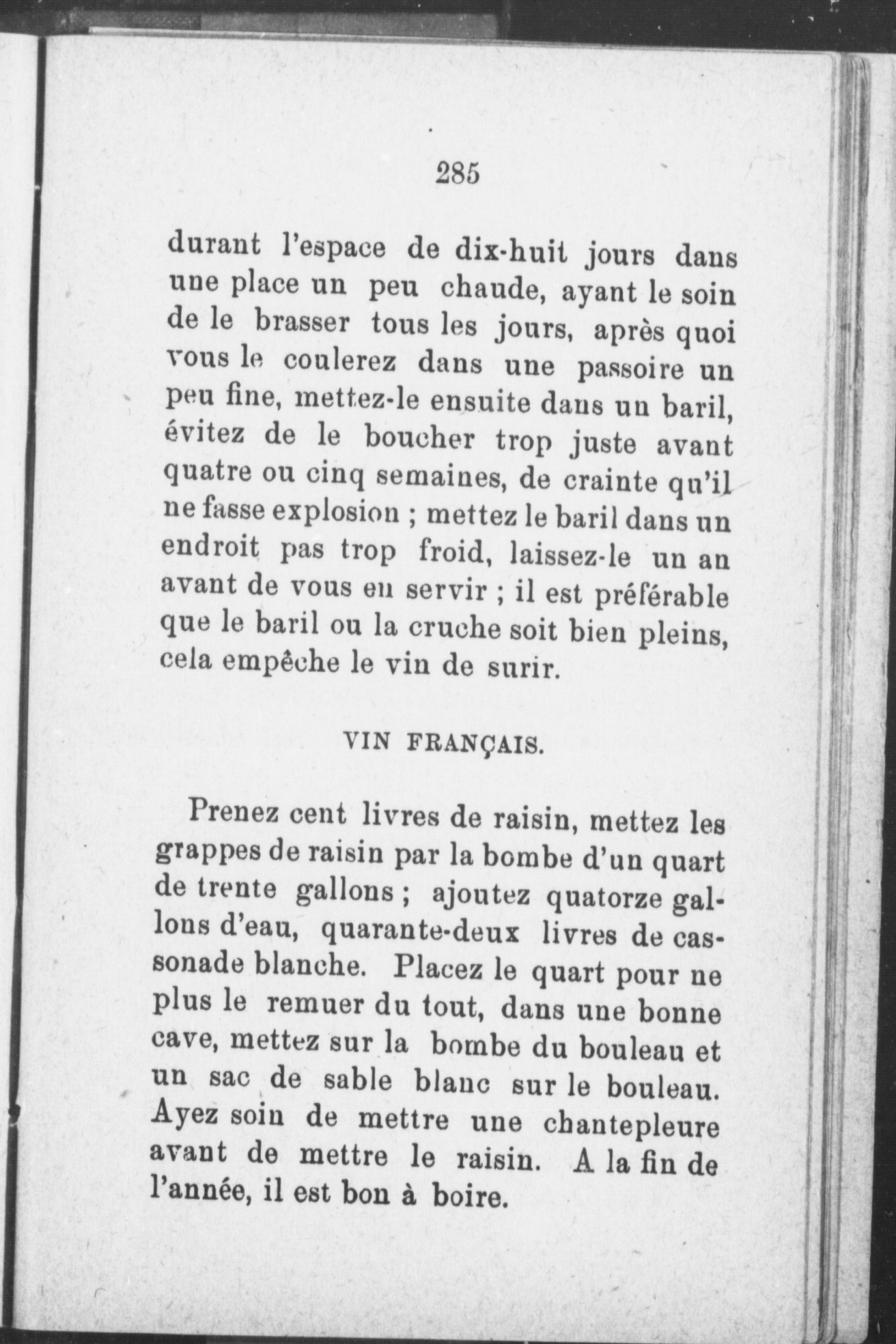 285

durant l'espace de dix-huit jours dans une place un peu chaude, ayant le soin de le brasser tous les jours, après quoi vous le coulerez dans une passoire un peu fine, mettez-le ensuite dans un baril, évitez de le boucher trop juste avant quatre ou cinq semaines, de crainte qu'il ne fasse explosion ; mettez le baril dans un endroit pas trop froid, laissez-le un an avant de vous en servir ; il est préférable que le baril ou la cruche soit bien pleins, cela empêche le vin de surir.

VIN FRANÇAIS.

Prenez cent livres de raisin, mettez les grappes de raisin par la bombe d'un quart de trente gallons ; ajoutez quatorze gallons d'eau, quarante-deux livres de cassonade blanche. Placez le quart pour ne plus le remuer du tout, dans une bonne cave, mettez sur la bombe du bouleau et un sac de sable blanc sur le bouleau. Ayez soin de mettre une chantepleure avant de mettre le raisin. A la fin de l'année, il est bon à boire.